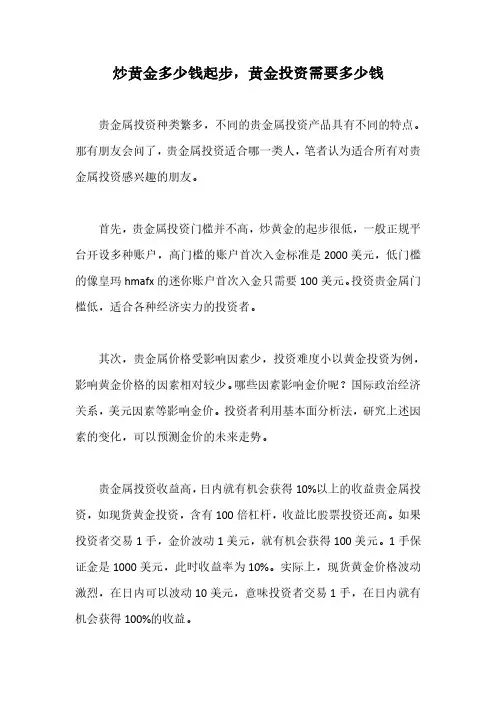 炒黄金多少钱起步，黄金投资需要多少钱

贵金属投资种类繁多，不同的贵金属投资产品具有不同的特点。那有朋友会问了，贵金属投资适合哪一类人，笔者认为适合所有对贵金属投资感兴趣的朋友。

首先，贵金属投资门槛并不高，炒黄金的起步很低，一般正规平台开设多种账户，高门槛的账户首次入金标准是 2000 美元，低门槛的像皇玛 hmafx 的迷你账户首次入金只需要 100 美元。投资贵金属门槛低，适合各种经济实力的投资者。

其次，贵金属价格受影响因素少，投资难度小以黄金投资为例，影响黄金价格的因素相对较少。哪些因素影响金价呢？国际政治经济关系，美元因素等影响金价。投资者利用基本面分析法，研究上述因素的变化，可以预测金价的未来走势。

贵金属投资收益高，日内就有机会获得 10%以上的收益贵金属投资，如现货黄金投资，含有 100 倍杠杆，收益比股票投资还高。如果投资者交易 1 手，金价波动 1 美元，就有机会获得 100 美元。1 手保证金是 1000 美元，此时收益率为 10%。实际上，现货黄金价格波动激烈，在日内可以波动 10 美元，意味投资者交易 1 手，在日内就有机会获得 100%的收益。